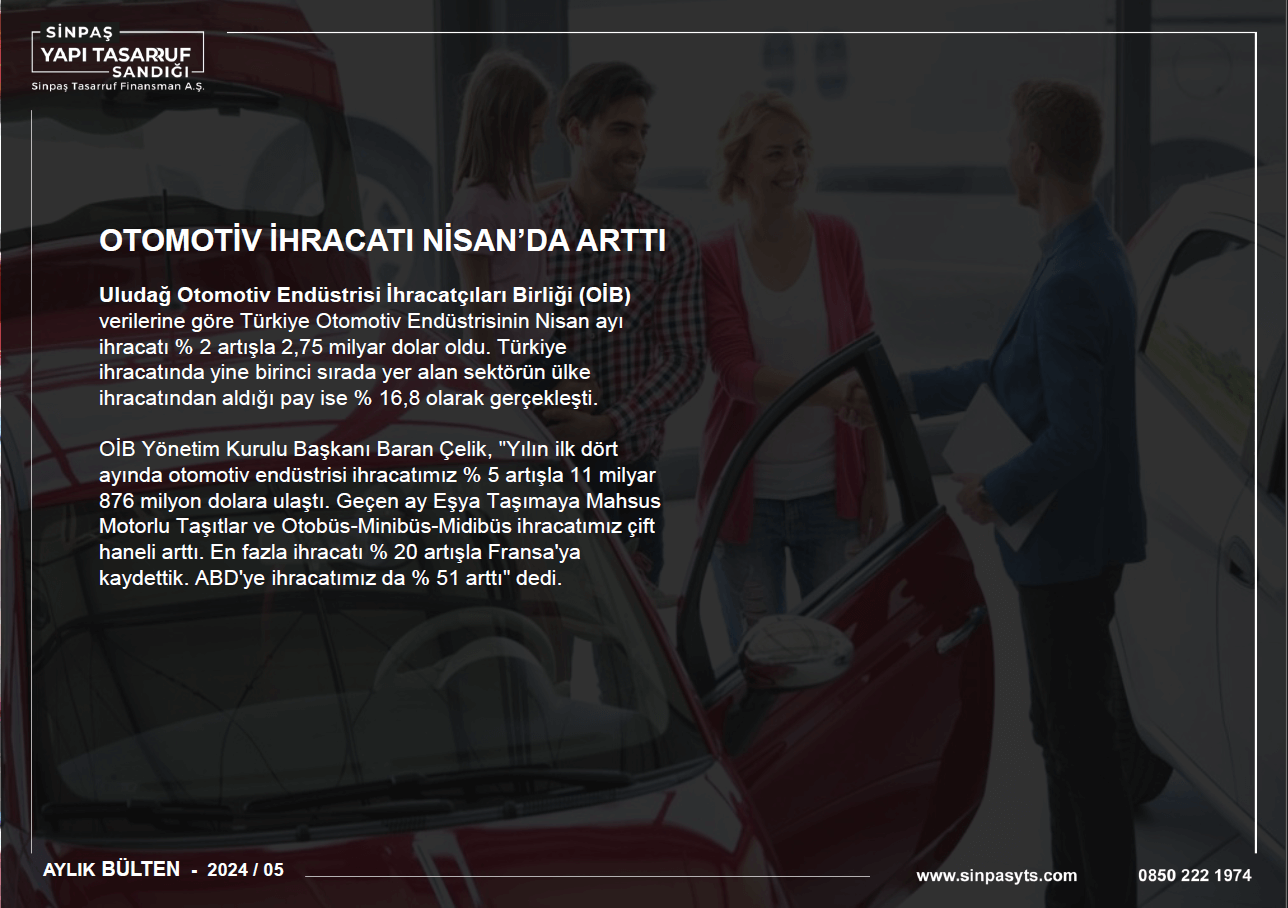 SİNPAŞ
YAPI TASARRUF
SANDIĞI
Sinpaş Tasarruf Finansman A.Ş.

OTOMOTİV İHRACATI NİSAN'DA ARTTI

Uludağ Otomotiv Endüstrisi İhracatçıları Birliği (OİB) verilerine göre Türkiye Otomotiv Endüstrisinin Nisan ayı ihracatı % 2 artışla 2,75 milyar dolar oldu. Türkiye ihracatında yine birinci sırada yer alan sektörün ülke ihracatından aldığı pay ise % 16,8 olarak gerçekleşti.

OİB Yönetim Kurulu Başkanı Baran Çelik, "Yılın ilk dört ayında otomotiv endüstrisi ihracatımız % 5 artışla 11 milyar 876 milyon dolara ulaştı. Geçen ay Eşya Taşımaya Mahsus Motorlu Taşıtlar ve Otobüs-Minibüs-Midibüs ihracatımız çift haneli arttı. En fazla ihracatı % 20 artışla Fransa'ya kaydettik. ABD'ye ihracatımız da % 51 arttı" dedi.

AYLIK BÜLTEN - 2024 / 05

www.sinpasyts.com

0850 222 1974